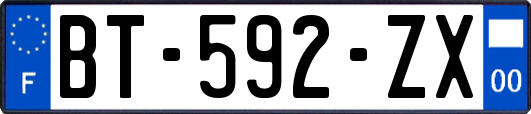 F
BT-592-ZX
00